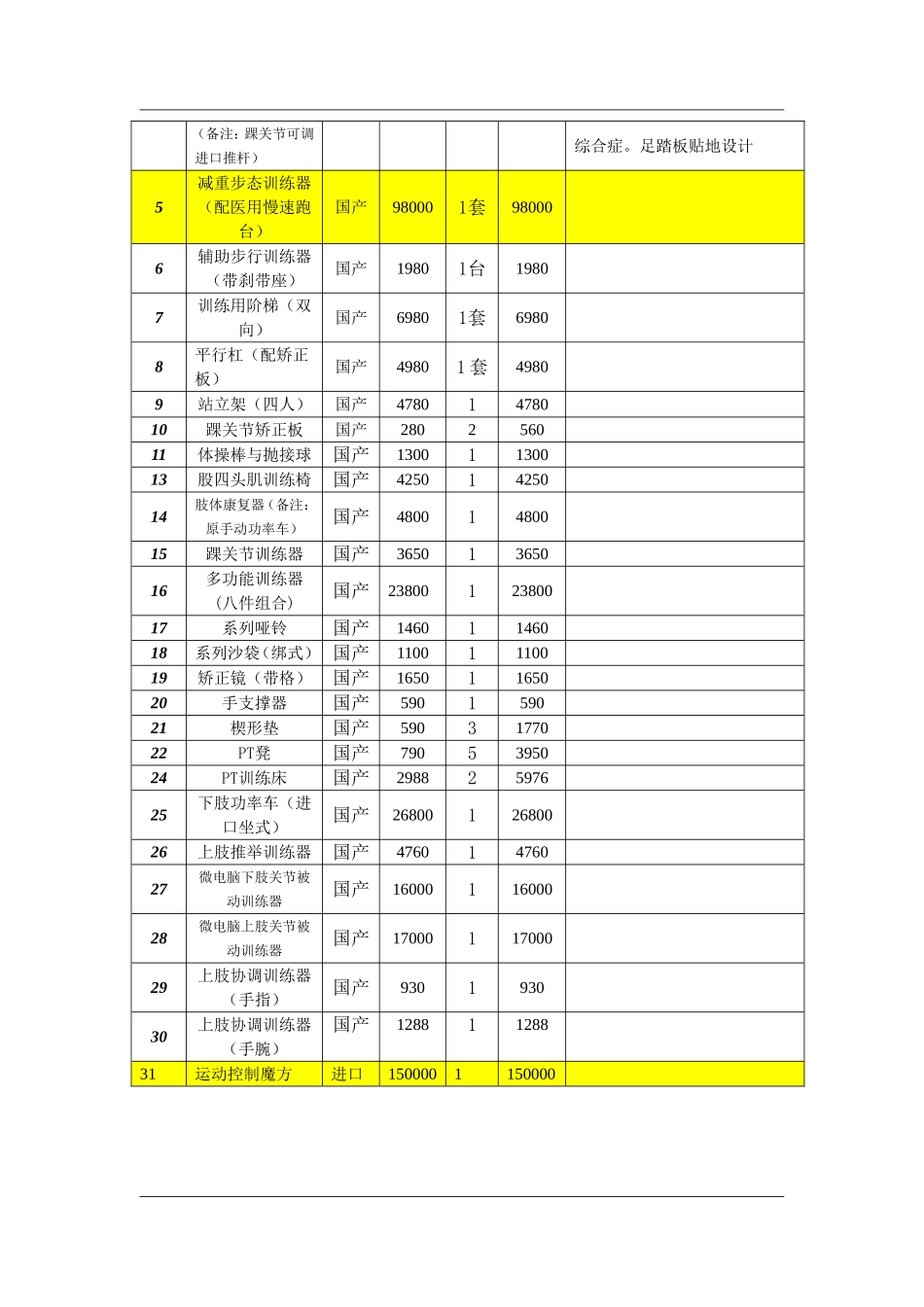 |  | （备注：踝关节可调进口推杆） |  |  |  |  | 综合症。足踏板贴地设计 |
|---|---|---|---|---|---|---|
| 5 | 减重步态训练器（配医用慢速跑台） | 国产 | 98000 | 1套 | 98000 |  |
| 6 | 辅助步行训练器（带刹带座） | 国产 | 1980 | 1台 | 1980 |  |
| 7 | 训练用阶梯（双向） | 国产 | 6980 | 1套 | 6980 |  |
| 8 | 平行杠（配矫正板） | 国产 | 4980 | 1套 | 4980 |  |
| 9 | 站立架（四人） | 国产 | 4780 | 1 | 4780 |  |
| 10 | 踝关节矫正板 | 国产 | 280 | 2 | 560 |  |
| 11 | 体操棒与抛接球 | 国产 | 1300 | 1 | 1300 |  |
| 13 | 股四头肌训练椅 | 国产 | 4250 | 1 | 4250 |  |
| 14 | 肢体康复器（备注：原手动功率车） | 国产 | 4800 | 1 | 4800 |  |
| 15 | 踝关节训练器 | 国产 | 3650 | 1 | 3650 |  |
| 16 | 多功能训练器（八件组合） | 国产 | 23800 | 1 | 23800 |  |
| 17 | 系列哑铃 | 国产 | 1460 | 1 | 1460 |  |
| 18 | 系列沙袋（绑式） | 国产 | 1100 | 1 | 1100 |  |
| 19 | 矫正镜（带格） | 国产 | 1650 | 1 | 1650 |  |
| 20 | 手支撑器 | 国产 | 590 | 1 | 590 |  |
| 21 | 楔形垫 | 国产 | 590 | 3 | 1770 |  |
| 22 | PT凳 | 国产 | 790 | 5 | 3950 |  |
| 24 | PT训练床 | 国产 | 2988 | 2 | 5976 |  |
| 25 | 下肢功率车（进口坐式） | 国产 | 26800 | 1 | 26800 |  |
| 26 | 上肢推举训练器 | 国产 | 4760 | 1 | 4760 |  |
| 27 | 微电脑下肢关节被动训练器 | 国产 | 16000 | 1 | 16000 |  |
| 28 | 微电脑上肢关节被动训练器 | 国产 | 17000 | 1 | 17000 |  |
| 29 | 上肢协调训练器（手指） | 国产 | 930 | 1 | 930 |  |
| 30 | 上肢协调训练器（手腕） | 国产 | 1288 | 1 | 1288 |  |
| 31 | 运动控制魔方 | 进口 | 150000 | 1 | 150000 |  |